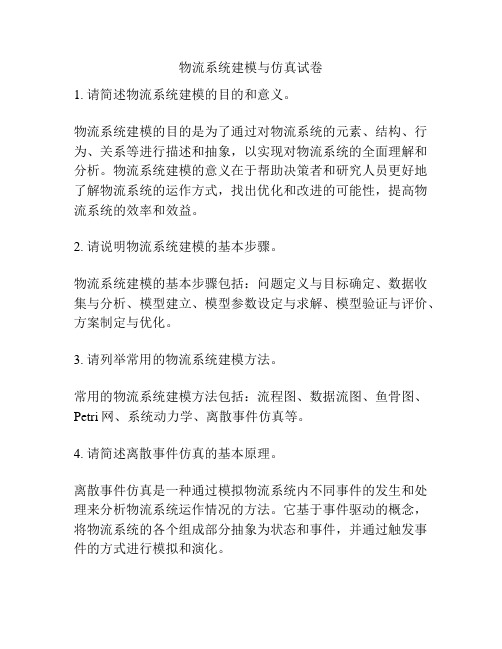 物流系统建模与仿真试卷

1. 请简述物流系统建模的目的和意义。

物流系统建模的目的是为了通过对物流系统的元素、结构、行为、关系等进行描述和抽象，以实现对物流系统的全面理解和分析。物流系统建模的意义在于帮助决策者和研究人员更好地了解物流系统的运作方式，找出优化和改进的可能性，提高物流系统的效率和效益。

2. 请说明物流系统建模的基本步骤。

物流系统建模的基本步骤包括：问题定义与目标确定、数据收集与分析、模型建立、模型参数设定与求解、模型验证与评价、方案制定与优化。

3. 请列举常用的物流系统建模方法。

常用的物流系统建模方法包括：流程图、数据流图、鱼骨图、Petri 网、系统动力学、离散事件仿真等。

4. 请简述离散事件仿真的基本原理。

离散事件仿真是一种通过模拟物流系统内不同事件的发生和处理来分析物流系统运作情况的方法。它基于事件驱动的概念，将物流系统的各个组成部分抽象为状态和事件，并通过触发事件的方式进行模拟和演化。